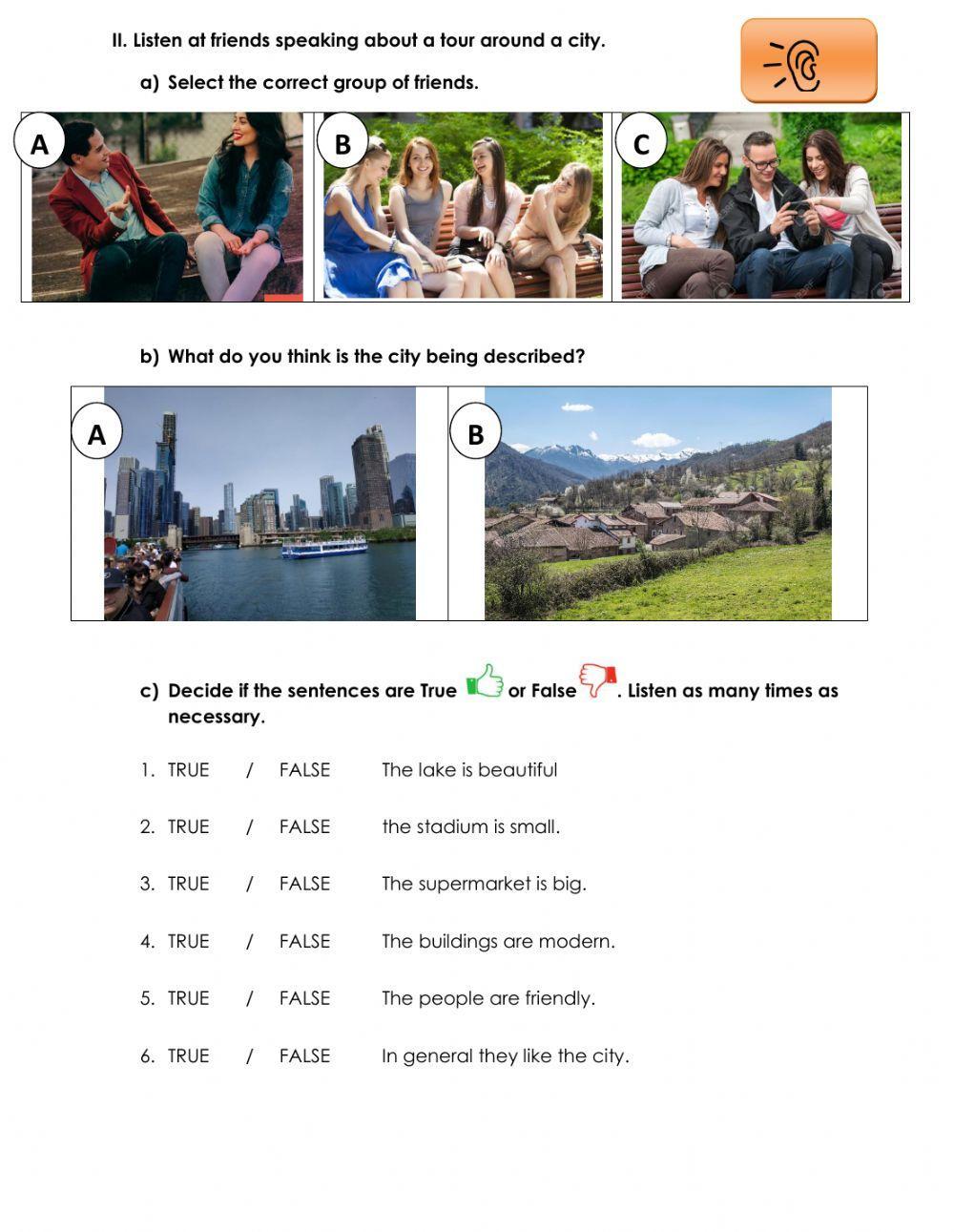 II. Listen at friends speaking about a tour around a city.

a) Select the correct group of friends.

A

B

C

b) What do you think is the city being described?

A

B

c) Decide if the sentences are True or False. Listen as many times as necessary.

1. TRUE / FALSE The lake is beautiful

2. TRUE / FALSE the stadium is small.

3. TRUE / FALSE The supermarket is big.

4. TRUE / FALSE The buildings are modern.

5. TRUE / FALSE The people are friendly.

6. TRUE / FALSE In general they like the city.